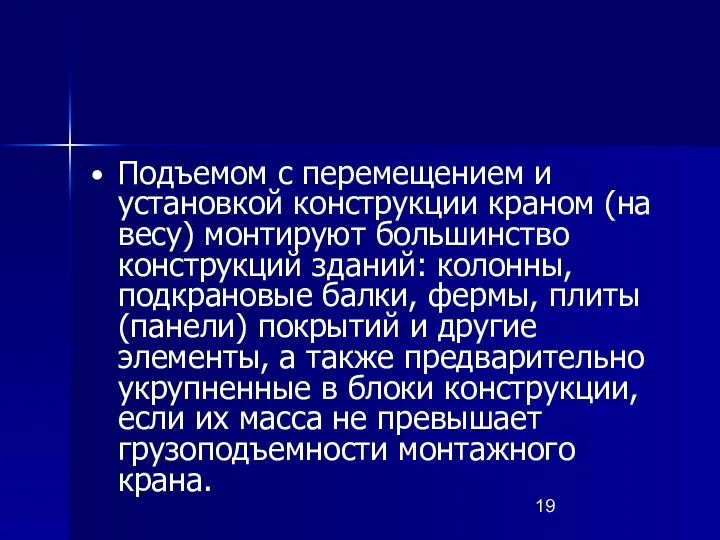 • Подъемом с перемещением и установкой конструкции краном (на весу) монтируют большинство конструкций зданий: колонны, подкрановые балки, фермы, плиты (панели) покрытий и другие элементы, а также предварительно укрупненные в блоки конструкции, если их масса не превышает грузоподъемности монтажного крана.

19